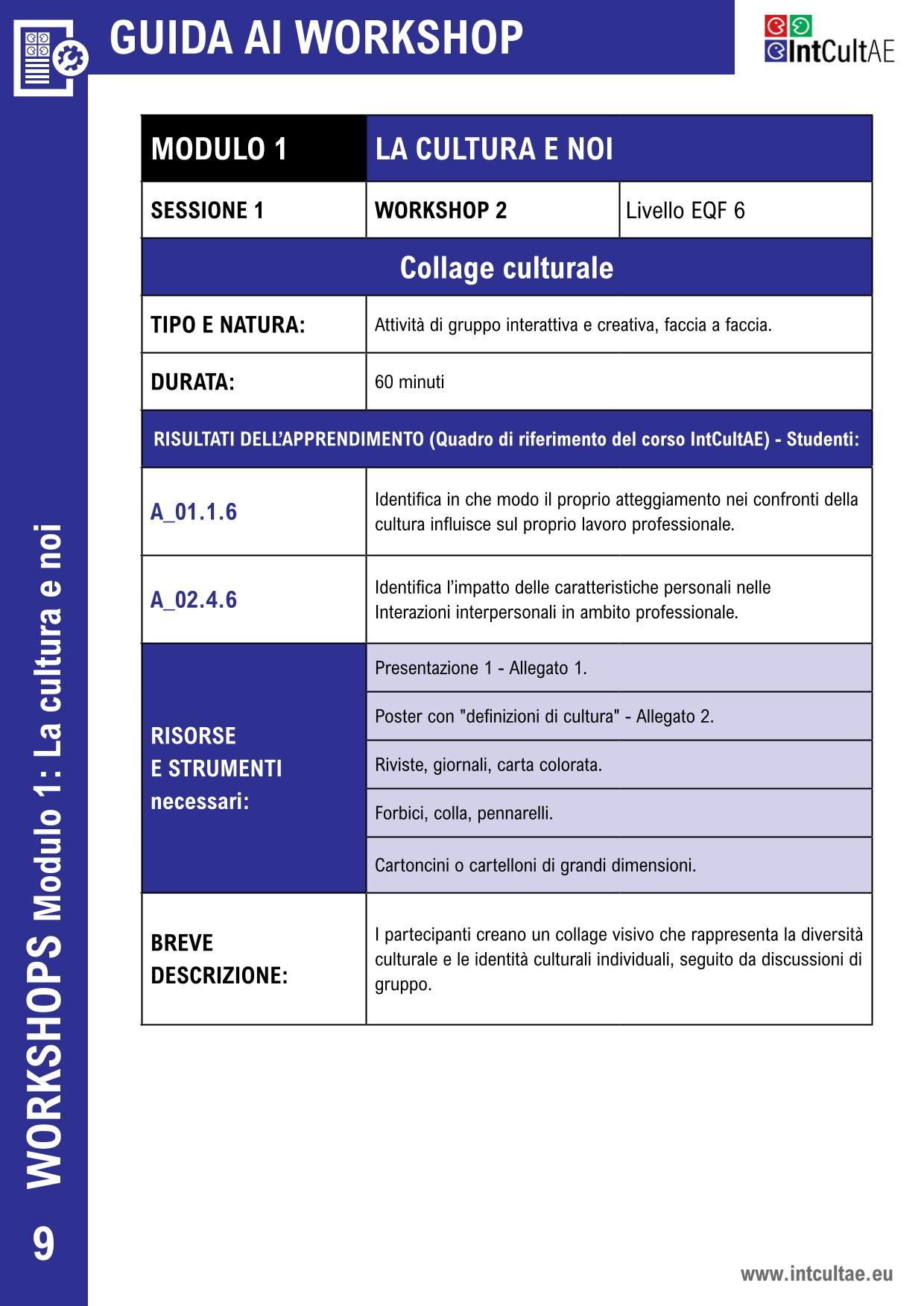 GUIDA AI WORKSHOP

IntCultAE

| MODULO 1 | LA CULTURA E NOI | |
|---|---|---|
| SESSIONE 1 | WORKSHOP 2 | Livello EQF 6 |
| Collage culturale | | |
| TIPO E NATURA: | Attività di gruppo interattiva e creativa, faccia a faccia. | |
| DURATA: | 60 minuti | |
| RISULTATI DELL'APPRENDIMENTO (Quadro di riferimento del corso IntCultAE) - Studenti: | | |
| A_01.1.6 | Identifica in che modo il proprio atteggiamento nei confronti della cultura influisce sul proprio lavoro professionale. | |
| A_02.4.6 | Identifica l'impatto delle caratteristiche personali nelle Interazioni interpersonali in ambito professionale. | |
| RISORSE E STRUMENTI necessari: | Presentazione 1 - Allegato 1. | |
| | Poster con "definizioni di cultura" - Allegato 2. | |
| | Riviste, giornali, carta colorata. | |
| | Forbici, colla, pennarelli. | |
| | Cartoncini o cartelloni di grandi dimensioni. | |
| BREVE DESCRIZIONE: | I partecipanti creano un collage visivo che rappresenta la diversità culturale e le identità culturali individuali, seguito da discussioni di gruppo. | |

WORKSHOPS Modulo 1: La cultura e noi

9

www.intcultae.eu